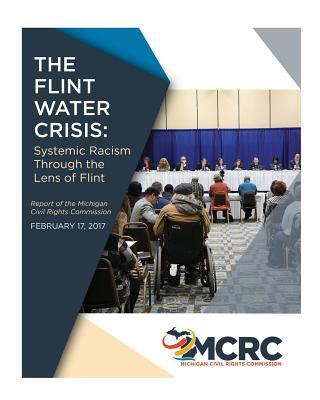 THE FLINT WATER CRISIS:

Systemic Racism Through the Lens of Flint

Report of the Michigan Civil Rights Commission

FEBRUARY 17, 2017

MCRC
MICHIGAN CIVIL RIGHTS COMMISSION